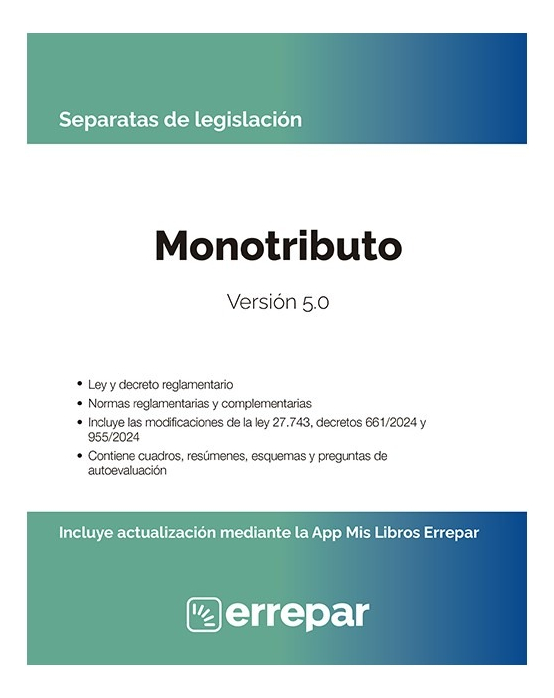 Separatas de legislación

Monotributo

Versión 5.0

• Ley y decreto reglamentario
• Normas reglamentarias y complementarias
• Incluye las modificaciones de la ley 27.743, decretos 661/2024 y 955/2024
• Contiene cuadros, resúmenes, esquemas y preguntas de autoevaluación

Incluye actualización mediante la App Mis Libros Errepar

errepar